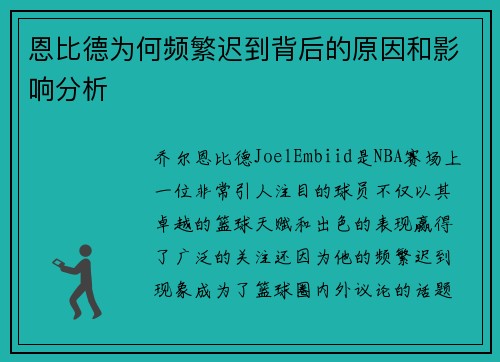 恩比德为何频繁迟到背后的原因和影响分析

乔尔恩比德JoelEmbiid是NBA赛场上一位非常引人注目的球员不仅以其卓越的篮球天赋和出色的表现赢得了广泛的关注还因为他的频繁迟到现象成为了篮球圈内外议论的话题